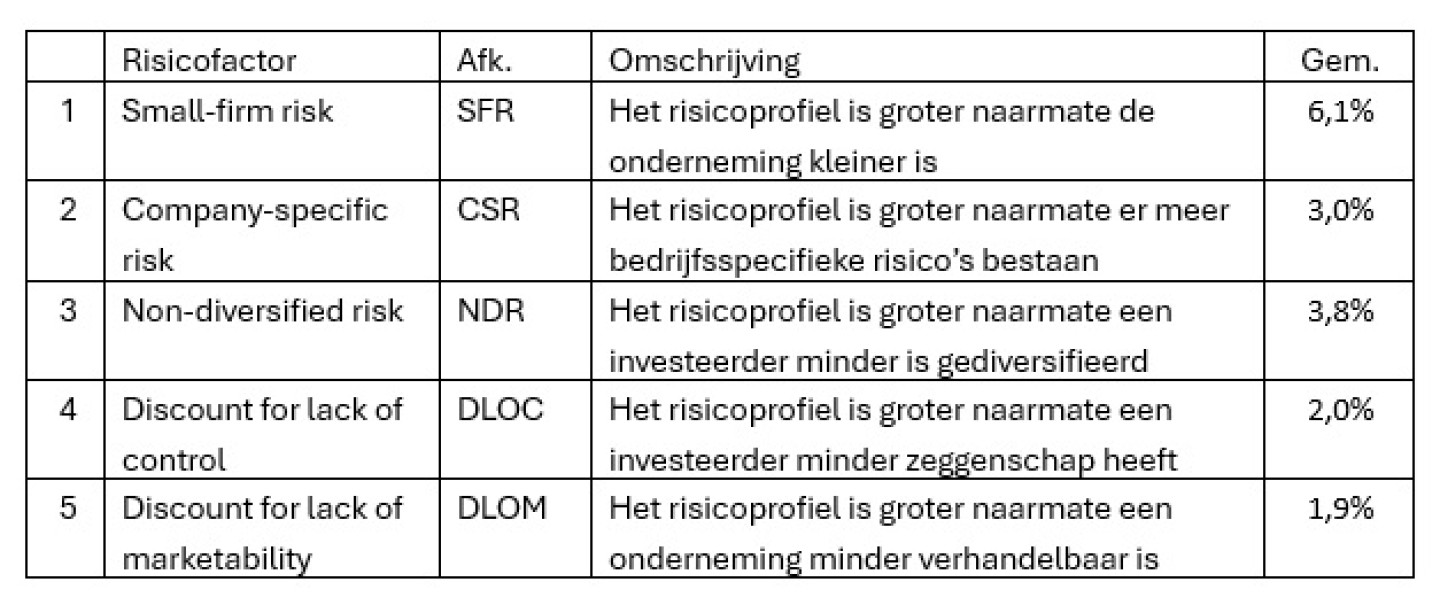 |  | Risicofactor | Afk. | Omschrijving | Gem. |
|---|---|---|---|---|
| 1 | Small-firm risk | SFR | Het risicoprofiel is groter naarmate de onderneming kleiner is | 6,1% |
| 2 | Company-specific risk | CSR | Het risicoprofiel is groter naarmate er meer bedrijfsspecifieke risico's bestaan | 3,0% |
| 3 | Non-diversified risk | NDR | Het risicoprofiel is groter naarmate een investeerder minder is gediversifieerd | 3,8% |
| 4 | Discount for lack of control | DLOC | Het risicoprofiel is groter naarmate een investeerder minder zeggenschap heeft | 2,0% |
| 5 | Discount for lack of marketability | DLOM | Het risicoprofiel is groter naarmate een onderneming minder verhandelbaar is | 1,9% |